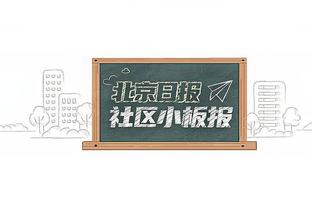 北京日报
社区小板报